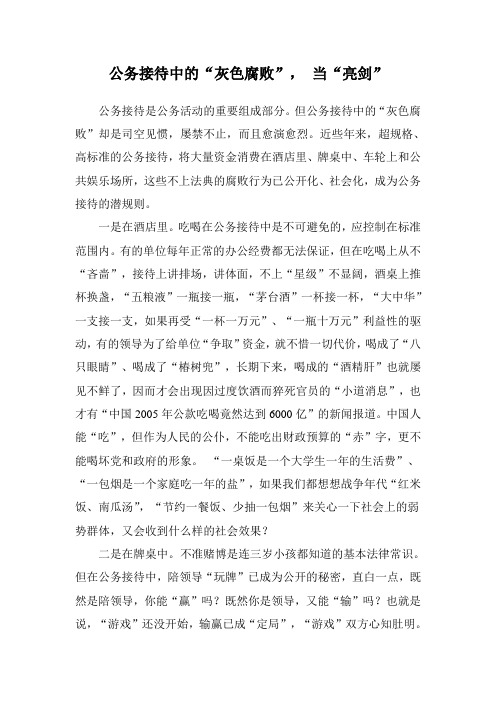 公务接待中的“灰色腐败”， 当“亮剑”

公务接待是公务活动的重要组成部分。但公务接待中的“灰色腐败”却是司空见惯，屡禁不止，而且愈演愈烈。近些年来，超规格、高标准的公务接待，将大量资金消费在酒店里、牌桌中、车轮上和公共娱乐场所，这些不上法典的腐败行为已公开化、社会化，成为公务接待的潜规则。

一是在酒店里。吃喝在公务接待中是不可避免的，应控制在标准范围内。有的单位每年正常的办公经费都无法保证，但在吃喝上从不“吝啬”，接待上讲排场，讲体面，不上“星级”不显阔，酒桌上推杯换盏，“五粮液”一瓶接一瓶，“茅台酒”一杯接一杯，“大中华”一支接一支，如果再受“一杯一万元”、“一瓶十万元”利益性的驱动，有的领导为了给单位“争取”资金，就不惜一切代价，喝成了“八只眼睛”、喝成了“椿树兜”，长期下来，喝成的“酒精肝”也就屡见不鲜了，因而才会出现因过度饮酒而猝死官员的“小道消息”，也才有“中国 2005 年公款吃喝竟然达到 6000 亿”的新闻报道。中国人能“吃”，但作为人民的公仆，不能吃出财政预算的“赤”字，更不能喝坏党和政府的形象。 “一桌饭是一个大学生一年的生活费”、“一包烟是一个家庭吃一年的盐”，如果我们都想想战争年代“红米饭、南瓜汤”，“节约一餐饭、少抽一包烟”来关心一下社会上的弱势群体，又会收到什么样的社会效果？

二是在牌桌中。不准赌博是连三岁小孩都知道的基本法律常识。但在公务接待中，陪领导“玩牌”已成为公开的秘密，直白一点，既然是陪领导，你能“赢”吗？既然你是领导，又能“输”吗？也就是说，“游戏”还没开始，输赢已成“定局”，“游戏”双方心知肚明。